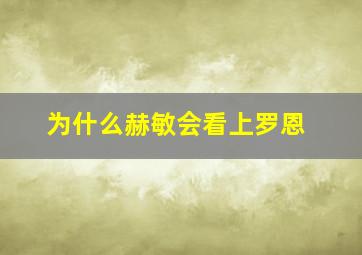 为什么赫敏会看上罗恩